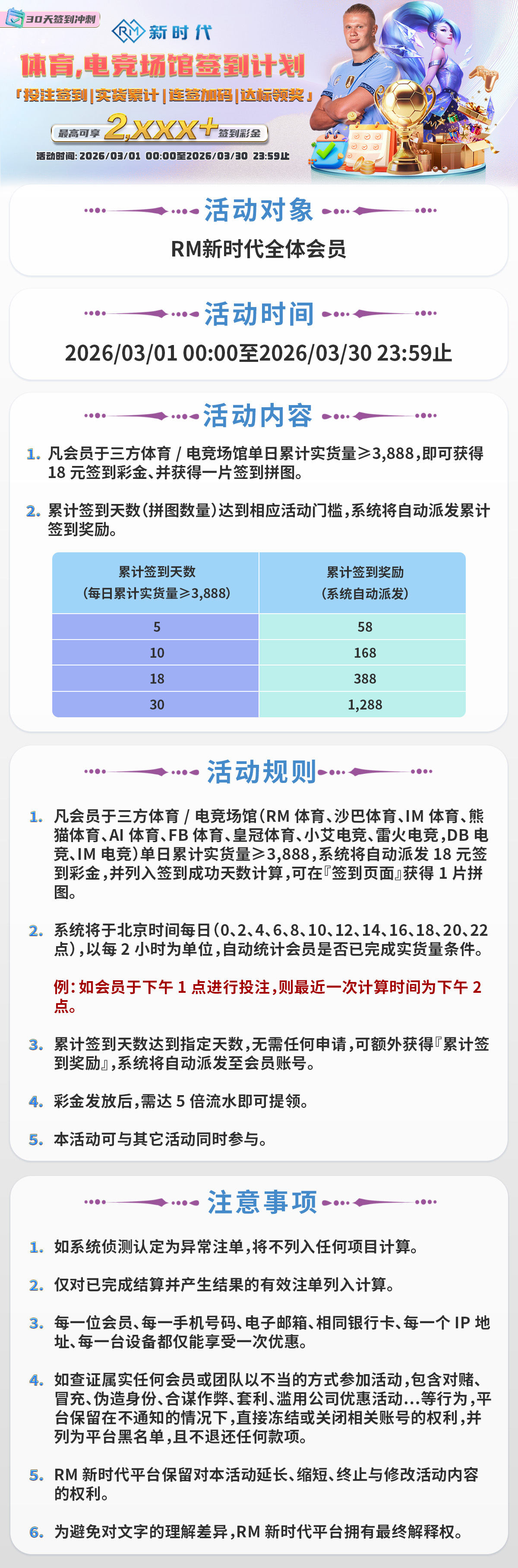 30天签到冲刺

RM 新时代

体育,电竞场馆签到计划

「投注签到|实货累计|连签加码|达标领奖」

最高可享 2,XXX+ 签到彩金

活动时间: 2026/03/01 00:00至2026/03/30 23:59止

活动对象

RM新时代全体会员

活动时间

2026/03/01 00:00至2026/03/30 23:59止

活动内容

1. 凡会员于三方体育 / 电竞场馆单日累计实货量≥3,888,即可获得 18 元签到彩金、并获得一片签到拼图。

2. 累计签到天数(拼图数量)达到相应活动门槛,系统将自动派发累计签到奖励。

| 累计签到天数 (每日累计实货量≥3,888) | 累计签到奖励 (系统自动派发) |
|---|---|
| 5 | 58 |
| 10 | 168 |
| 18 | 388 |
| 30 | 1,288 |

活动规则

1. 凡会员于三方体育 / 电竞场馆(RM 体育、沙巴体育、IM 体育、熊猫体育、AI 体育、FB 体育、皇冠体育、小艾电竞、雷火电竞,DB 电竞、IM 电竞)单日累计实货量≥3,888,系统将自动派发 18 元签到彩金,并列入签到成功天数计算,可在『签到页面』获得 1 片拼图。

2. 系统将于北京时间每日(0、2、4、6、8、10、12、14、16、18、20、22 点),以每 2 小时为单位,自动统计会员是否已完成实货量条件。

例:如会员于下午 1 点进行投注,则最近一次计算时间为下午 2 点。

3. 累计签到天数达到指定天数,无需任何申请,可额外获得『累计签到奖励』,系统将自动派发至会员账号。

4. 彩金发放后,需达 5 倍流水即可提领。

5. 本活动可与其它活动同时参与。

注意事项

1. 如系统侦测认定为异常注单,将不列入任何项目计算。

2. 仅对已完成结算并产生结果的有效注单列入计算。

3. 每一位会员、每一手机号码、电子邮箱、相同银行卡、每一个 IP 地址、每一台设备都仅能享受一次优惠。

4. 如查证属实任何会员或团队以不当的方式参加活动,包含对赌、冒充、伪造身份、合谋作弊、套利、滥用公司优惠活动...等行为,平台保留在不通知的情况下,直接冻结或关闭相关账号的权利,并列为平台黑名单,且不退还任何款项。

5. RM 新时代平台保留对本活动延长、缩短、终止与修改活动内容的权利。

6. 为避免对文字的理解差异,RM 新时代平台拥有最终解释权。